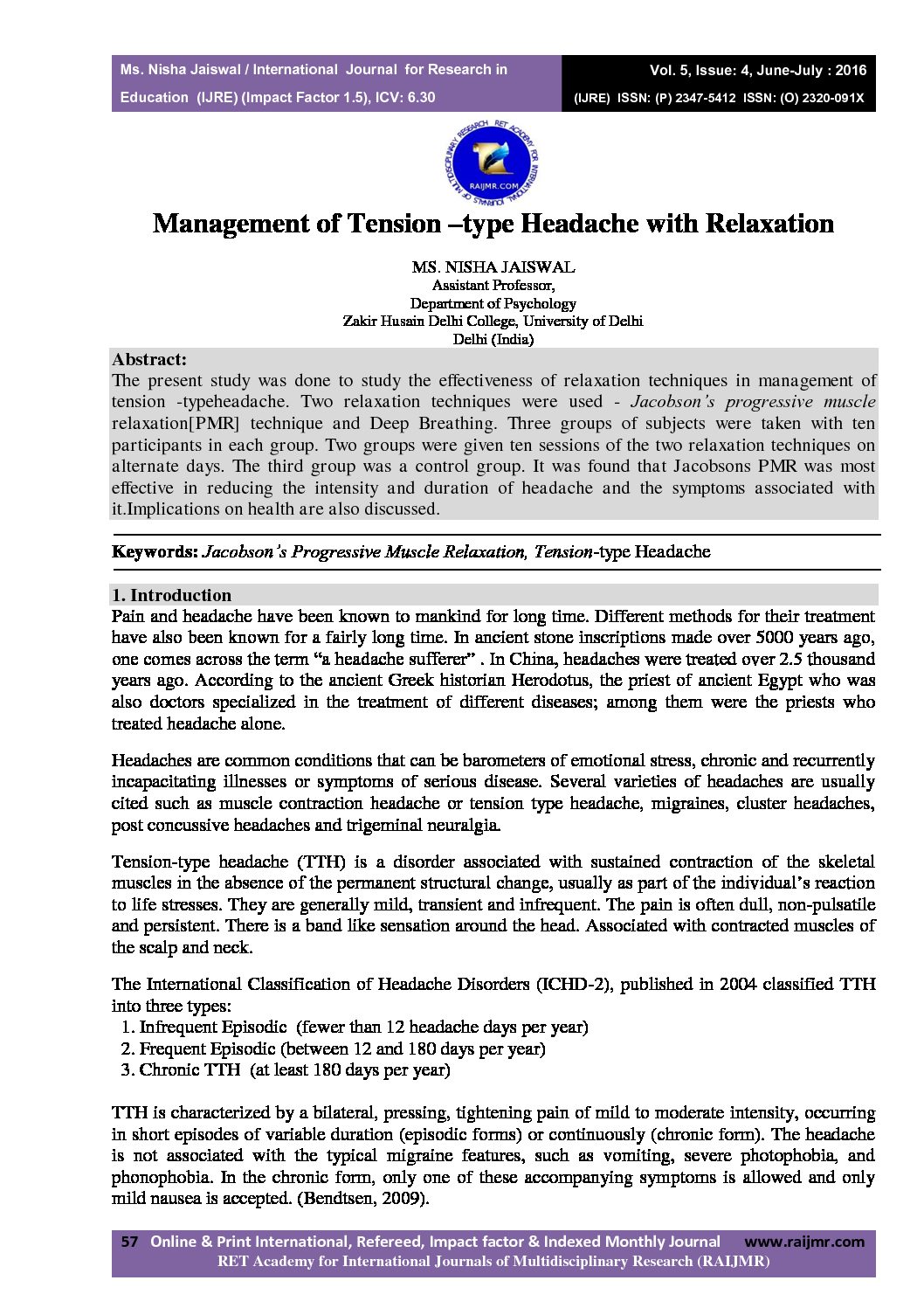 Ms. Nisha Jaiswal / International Journal for Research in Education (IJRE) (Impact Factor 1.5), ICV: 6.30

Vol. 5, Issue: 4, June-July : 2016
(IJRE) ISSN: (P) 2347-5412 ISSN: (O) 2320-091X

RET ACADEMY FOR INTERNATIONAL JOURNALS OF MULTIDISCIPLINARY RESEARCH
RAIJMR.COM

Management of Tension –type Headache with Relaxation

MS. NISHA JAISWAL
Assistant Professor,
Department of Psychology
Zakir Husain Delhi College, University of Delhi
Delhi (India)

Abstract:
The present study was done to study the effectiveness of relaxation techniques in management of tension -typeheadache. Two relaxation techniques were used - Jacobson's progressive muscle relaxation[PMR] technique and Deep Breathing. Three groups of subjects were taken with ten participants in each group. Two groups were given ten sessions of the two relaxation techniques on alternate days. The third group was a control group. It was found that Jacobsons PMR was most effective in reducing the intensity and duration of headache and the symptoms associated with it.Implications on health are also discussed.

Keywords: Jacobson's Progressive Muscle Relaxation, Tension-type Headache

1. Introduction
Pain and headache have been known to mankind for long time. Different methods for their treatment have also been known for a fairly long time. In ancient stone inscriptions made over 5000 years ago, one comes across the term "a headache sufferer" . In China, headaches were treated over 2.5 thousand years ago. According to the ancient Greek historian Herodotus, the priest of ancient Egypt who was also doctors specialized in the treatment of different diseases; among them were the priests who treated headache alone.

Headaches are common conditions that can be barometers of emotional stress, chronic and recurrently incapacitating illnesses or symptoms of serious disease. Several varieties of headaches are usually cited such as muscle contraction headache or tension type headache, migraines, cluster headaches, post concussive headaches and trigeminal neuralgia.

Tension-type headache (TTH) is a disorder associated with sustained contraction of the skeletal muscles in the absence of the permanent structural change, usually as part of the individual's reaction to life stresses. They are generally mild, transient and infrequent. The pain is often dull, non-pulsatile and persistent. There is a band like sensation around the head. Associated with contracted muscles of the scalp and neck.

The International Classification of Headache Disorders (ICHD-2), published in 2004 classified TTH into three types:
1. Infrequent Episodic (fewer than 12 headache days per year)
2. Frequent Episodic (between 12 and 180 days per year)
3. Chronic TTH (at least 180 days per year)

TTH is characterized by a bilateral, pressing, tightening pain of mild to moderate intensity, occurring in short episodes of variable duration (episodic forms) or continuously (chronic form). The headache is not associated with the typical migraine features, such as vomiting, severe photophobia, and phonophobia. In the chronic form, only one of these accompanying symptoms is allowed and only mild nausea is accepted. (Bendtsen, 2009).

57 Online & Print International, Refereed, Impact factor & Indexed Monthly Journal www.raijmr.com
RET Academy for International Journals of Multidisciplinary Research (RAIJMR)